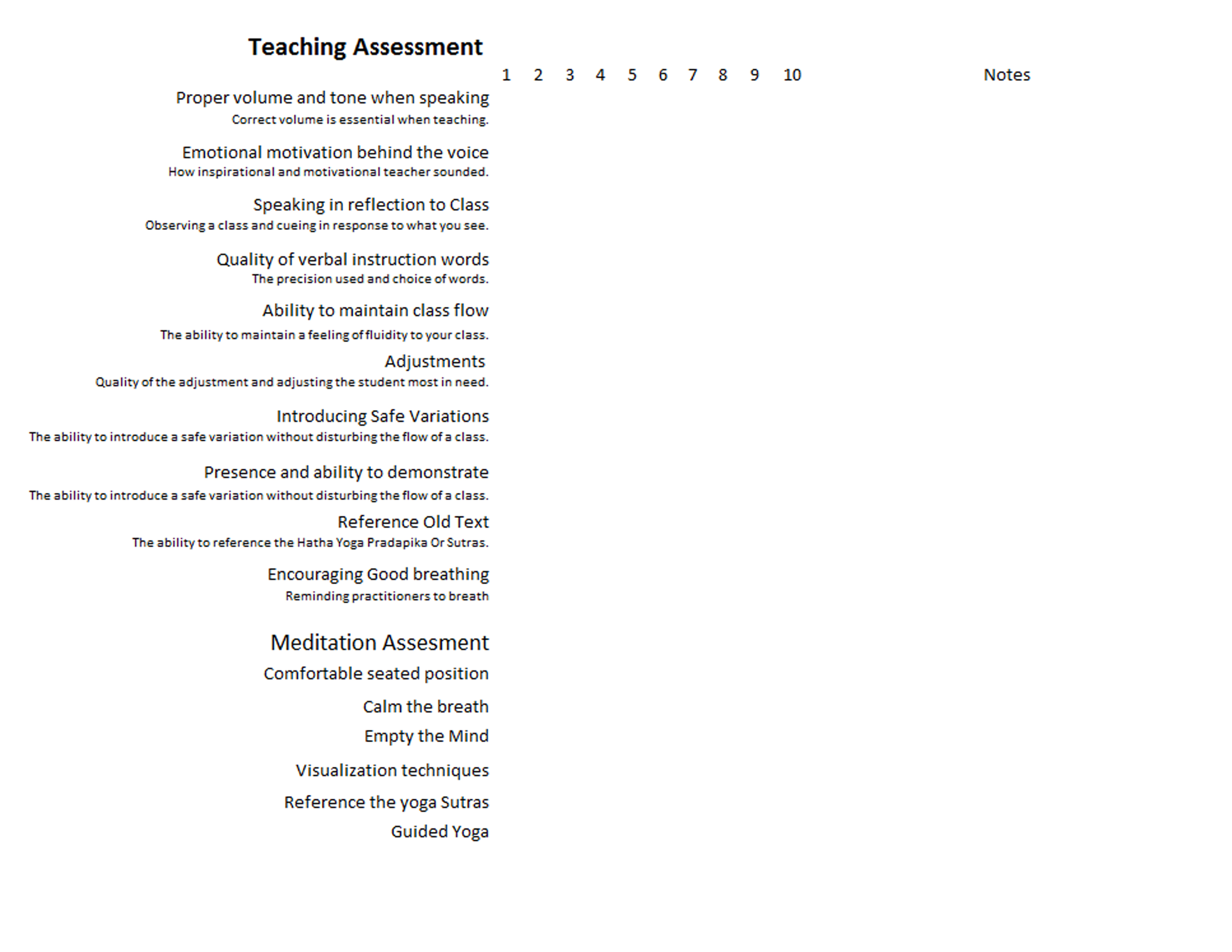 Teaching Assessment

1 2 3 4 5 6 7 8 9 10 Notes

Proper volume and tone when speaking
Correct volume is essential when teaching.

Emotional motivation behind the voice
How inspirational and motivational teacher sounded.

Speaking in reflection to Class
Observing a class and cueing in response to what you see.

Quality of verbal instruction words
The precision used and choice of words.

Ability to maintain class flow
The ability to maintain a feeling of fluidity to your class.

Adjustments
Quality of the adjustment and adjusting the student most in need.

Introducing Safe Variations
The ability to introduce a safe variation without disturbing the flow of a class.

Presence and ability to demonstrate
The ability to introduce a safe variation without disturbing the flow of a class.

Reference Old Text
The ability to reference the Hatha Yoga Pradapika Or Sutras.

Encouraging Good breathing
Reminding practitioners to breath

Meditation Assesment

Comfortable seated position

Calm the breath

Empty the Mind

Visualization techniques

Reference the yoga Sutras

Guided Yoga